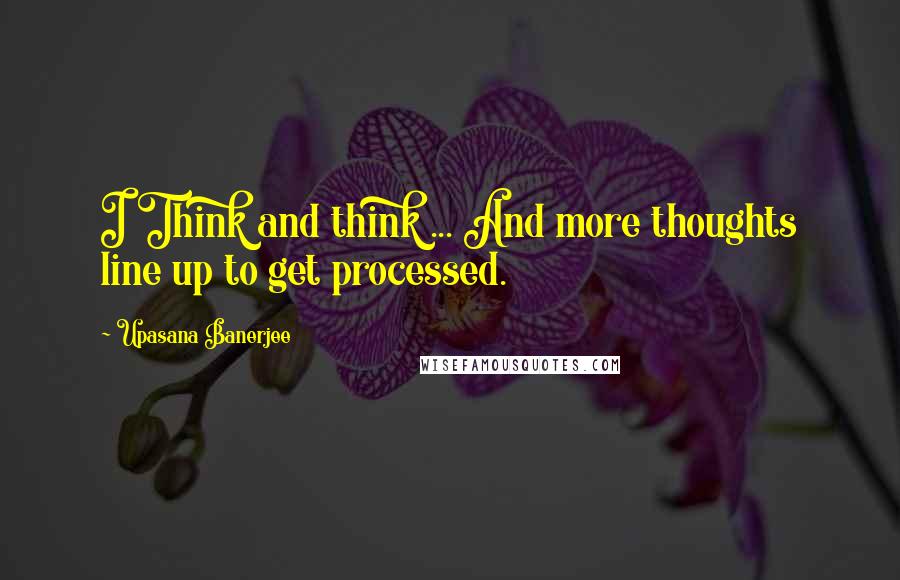 I Think and think ... And more thoughts line up to get processed.

~ Upasana Banerjee

WISEFAMOUSQUOTES.COM